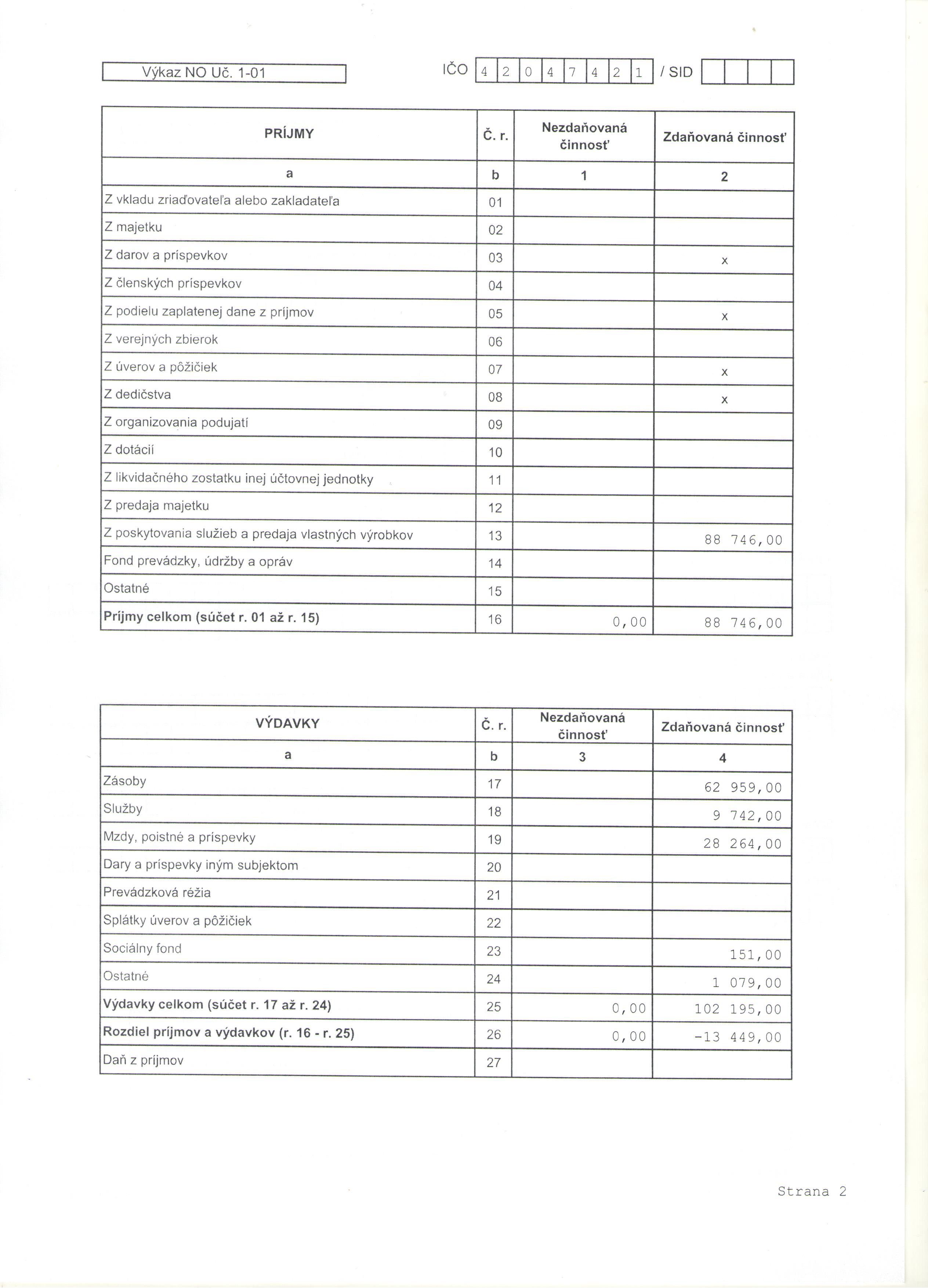 Výkaz NO Uč. 1-01

IČO 4 2 0 4 7 4 2 1 / SID

| PRÍJMY | Č. r. | Nezdaňovaná činnosť | Zdaňovaná činnosť |
|---|---|---|---|
| a | b | 1 | 2 |
| Z vkladu zriaďovateľa alebo zakladateľa | 01 | | |
| Z majetku | 02 | | |
| Z darov a príspevkov | 03 | | x |
| Z členských príspevkov | 04 | | |
| Z podielu zaplatenej dane z príjmov | 05 | | x |
| Z verejných zbierok | 06 | | |
| Z úverov a pôžičiek | 07 | | x |
| Z dedičstva | 08 | | x |
| Z organizovania podujatí | 09 | | |
| Z dotácií | 10 | | |
| Z likvidačného zostatku inej účtovnej jednotky | 11 | | |
| Z predaja majetku | 12 | | |
| Z poskytovania služieb a predaja vlastných výrobkov | 13 | | 88 746,00 |
| Fond prevádzky, údržby a opráv | 14 | | |
| Ostatné | 15 | | |
| Príjmy celkom (súčet r. 01 až r. 15) | 16 | 0,00 | 88 746,00 |

| VÝDAVKY | Č. r. | Nezdaňovaná činnosť | Zdaňovaná činnosť |
|---|---|---|---|
| a | b | 3 | 4 |
| Zásoby | 17 | | 62 959,00 |
| Služby | 18 | | 9 742,00 |
| Mzdy, poistné a príspevky | 19 | | 28 264,00 |
| Dary a príspevky iným subjektom | 20 | | |
| Prevádzková réžia | 21 | | |
| Splátky úverov a pôžičiek | 22 | | |
| Sociálny fond | 23 | | 151,00 |
| Ostatné | 24 | | 1 079,00 |
| Výdavky celkom (súčet r. 17 až r. 24) | 25 | 0,00 | 102 195,00 |
| Rozdiel príjmov a výdavkov (r. 16 - r. 25) | 26 | 0,00 | -13 449,00 |
| Daň z príjmov | 27 | | |

Strana 2